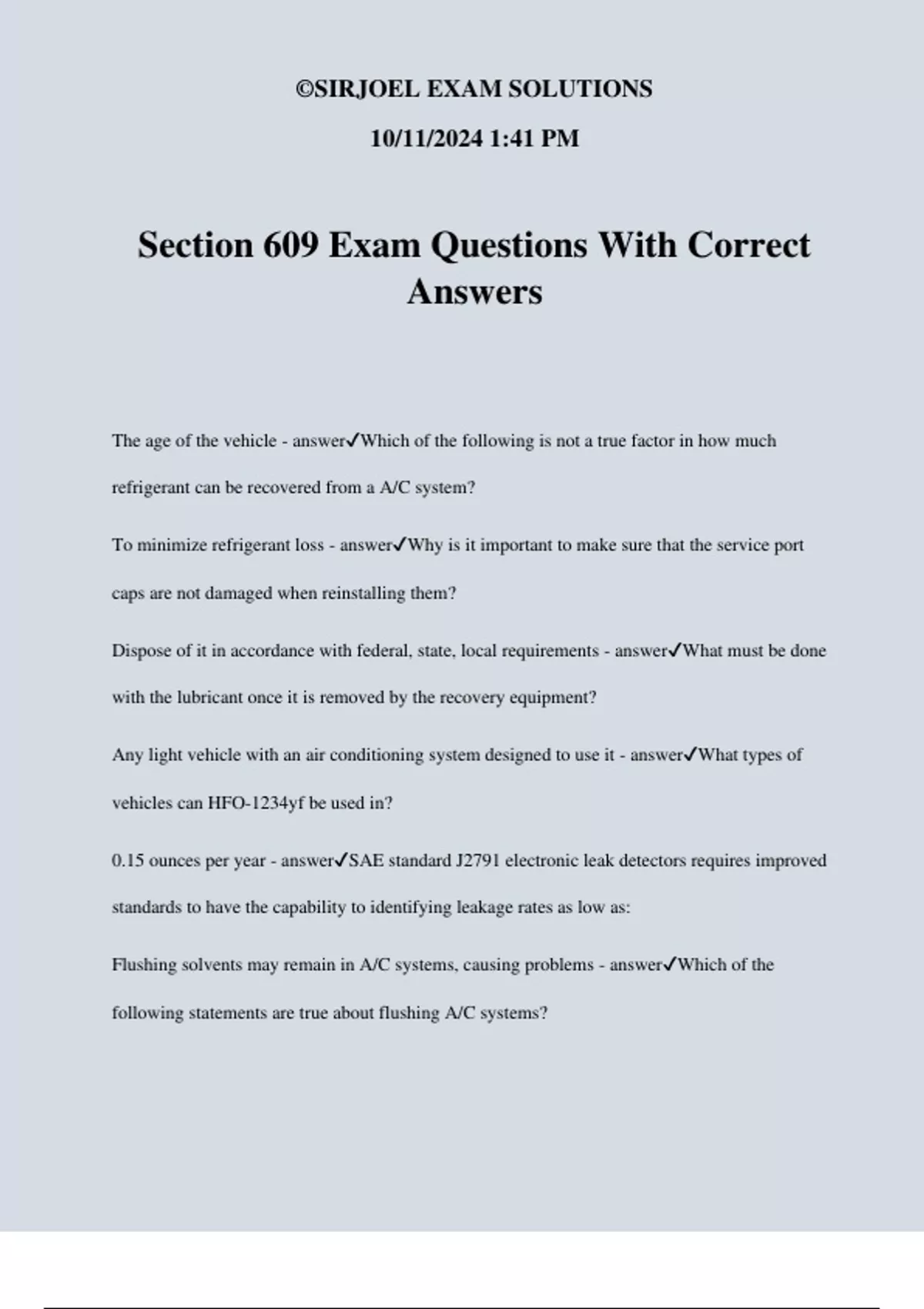 ©SIRJOEL EXAM SOLUTIONS

10/11/2024 1:41 PM

Section 609 Exam Questions With Correct Answers

The age of the vehicle - answer✓Which of the following is not a true factor in how much refrigerant can be recovered from a A/C system?

To minimize refrigerant loss - answer✓Why is it important to make sure that the service port caps are not damaged when reinstalling them?

Dispose of it in accordance with federal, state, local requirements - answer✓What must be done with the lubricant once it is removed by the recovery equipment?

Any light vehicle with an air conditioning system designed to use it - answer✓What types of vehicles can HFO-1234yf be used in?

0.15 ounces per year - answer✓SAE standard J2791 electronic leak detectors requires improved standards to have the capability to identifying leakage rates as low as:

Flushing solvents may remain in A/C systems, causing problems - answer✓Which of the following statements are true about flushing A/C systems?